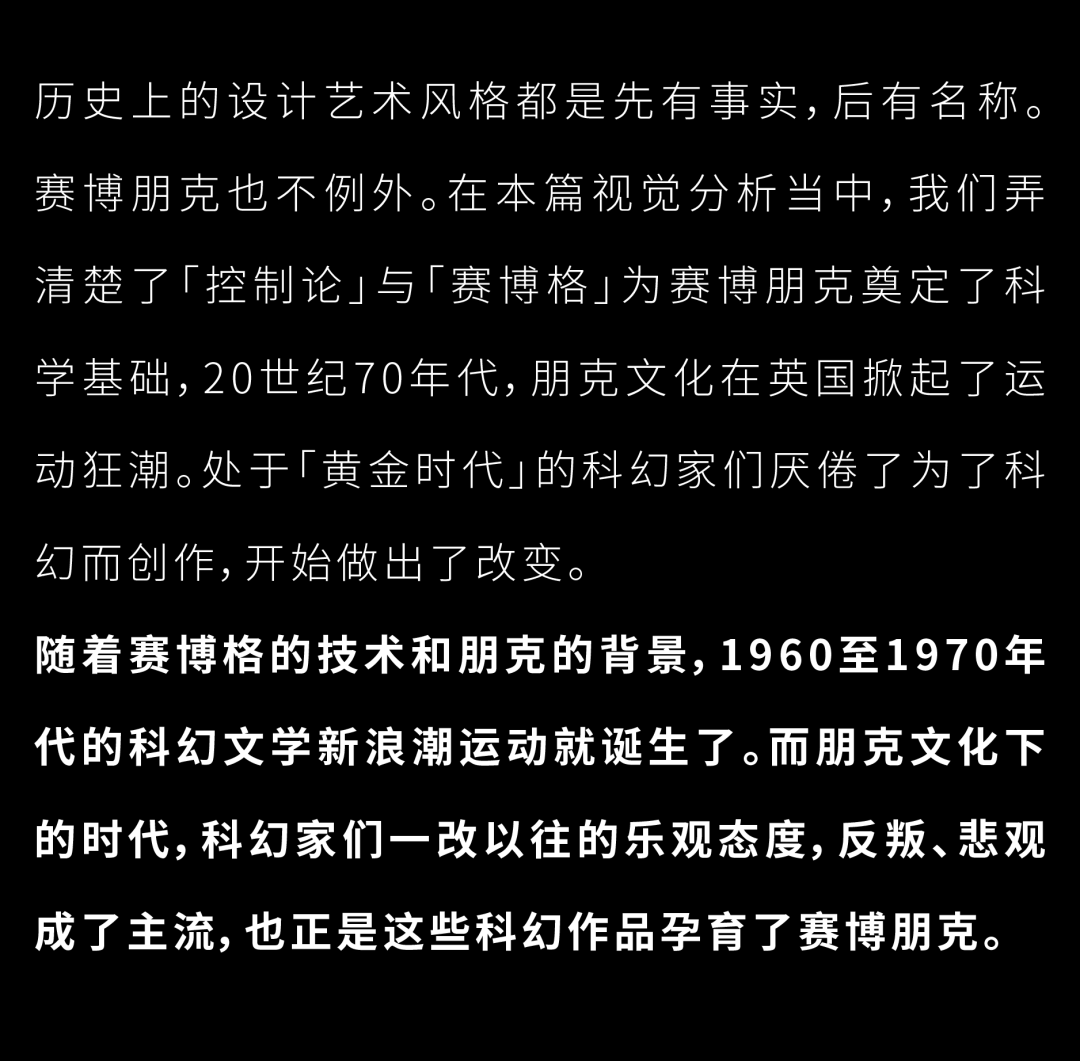 历史上的设计艺术风格都是先有事实，后有名称。赛博朋克也不例外。在本篇视觉分析当中，我们弄清楚了「控制论」与「赛博格」为赛博朋克奠定了科学基础，20世纪70年代，朋克文化在英国掀起了运动狂潮。处于「黄金时代」的科幻家们厌倦了为了科幻而创作，开始做出了改变。

随着赛博格的技术和朋克的背景，1960至1970年代的科幻文学新浪潮运动就诞生了。而朋克文化下的时代，科幻家们一改以往的乐观态度，反叛、悲观成了主流，也正是这些科幻作品孕育了赛博朋克。